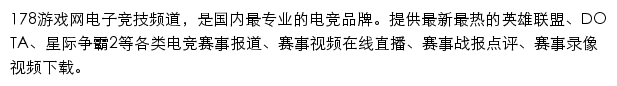 178游戏网电子竞技频道，是国内最专业的电竞品牌。提供最新最热的英雄联盟、DOTA、星际争霸2等各类电竞赛事报道、赛事视频在线直播、赛事战报点评、赛事录像视频下载。